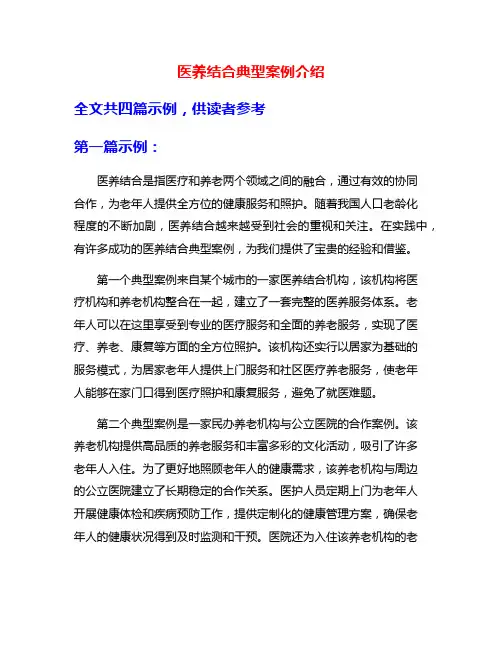 医养结合典型案例介绍

全文共四篇示例，供读者参考

第一篇示例：

医养结合是指医疗和养老两个领域之间的融合，通过有效的协同合作，为老年人提供全方位的健康服务和照护。随着我国人口老龄化程度的不断加剧，医养结合越来越受到社会的重视和关注。在实践中，有许多成功的医养结合典型案例，为我们提供了宝贵的经验和借鉴。

第一个典型案例来自某个城市的一家医养结合机构，该机构将医疗机构和养老机构整合在一起，建立了一套完整的医养服务体系。老年人可以在这里享受到专业的医疗服务和全面的养老服务，实现了医疗、养老、康复等方面的全方位照护。该机构还实行以居家为基础的服务模式，为居家老年人提供上门服务和社区医疗养老服务，使老年人能够在家门口得到医疗照护和康复服务，避免了就医难题。

第二个典型案例是一家民办养老机构与公立医院的合作案例。该养老机构提供高品质的养老服务和丰富多彩的文化活动，吸引了许多老年人入住。为了更好地照顾老年人的健康需求，该养老机构与周边的公立医院建立了长期稳定的合作关系。医护人员定期上门为老年人开展健康体检和疾病预防工作，提供定制化的健康管理方案，确保老年人的健康状况得到及时监测和干预。医院还为入住该养老机构的老